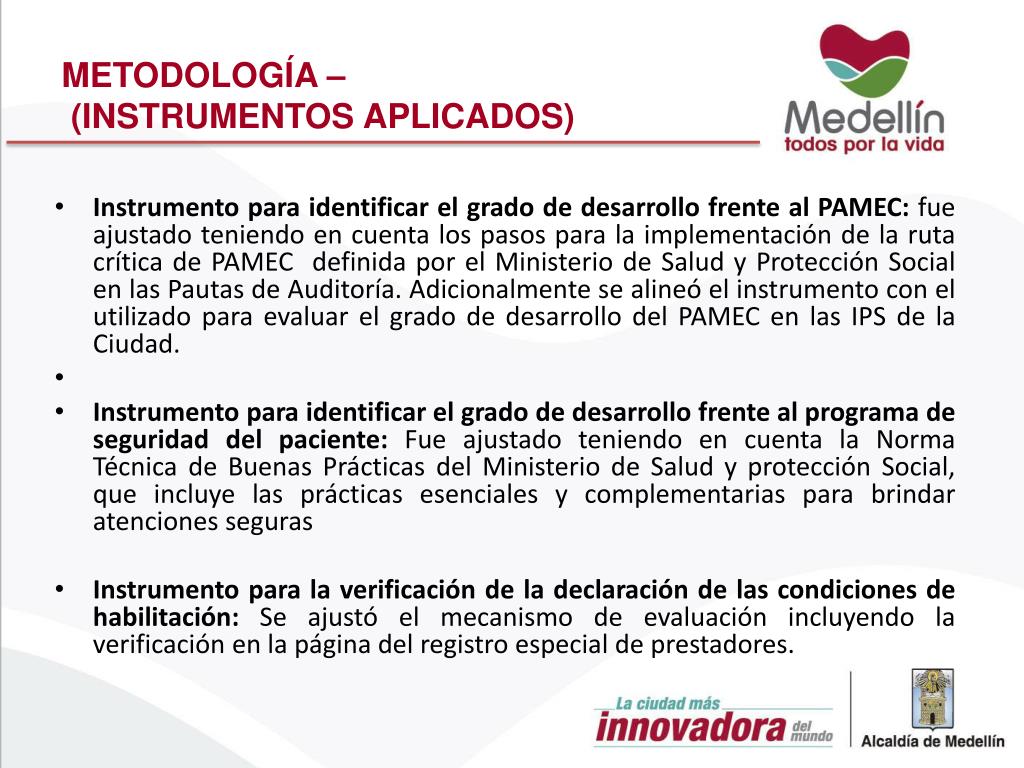 METODOLOGÍA –
(INSTRUMENTOS APLICADOS)

Medellín
todos por la vida

• Instrumento para identificar el grado de desarrollo frente al PAMEC: fue ajustado teniendo en cuenta los pasos para la implementación de la ruta crítica de PAMEC definida por el Ministerio de Salud y Protección Social en las Pautas de Auditoría. Adicionalmente se alineó el instrumento con el utilizado para evaluar el grado de desarrollo del PAMEC en las IPS de la Ciudad.
•
• Instrumento para identificar el grado de desarrollo frente al programa de seguridad del paciente: Fue ajustado teniendo en cuenta la Norma Técnica de Buenas Prácticas del Ministerio de Salud y protección Social, que incluye las prácticas esenciales y complementarias para brindar atenciones seguras

• Instrumento para la verificación de la declaración de las condiciones de habilitación: Se ajustó el mecanismo de evaluación incluyendo la verificación en la página del registro especial de prestadores.

La ciudad más innovadora del mundo

Alcaldía de Medellín